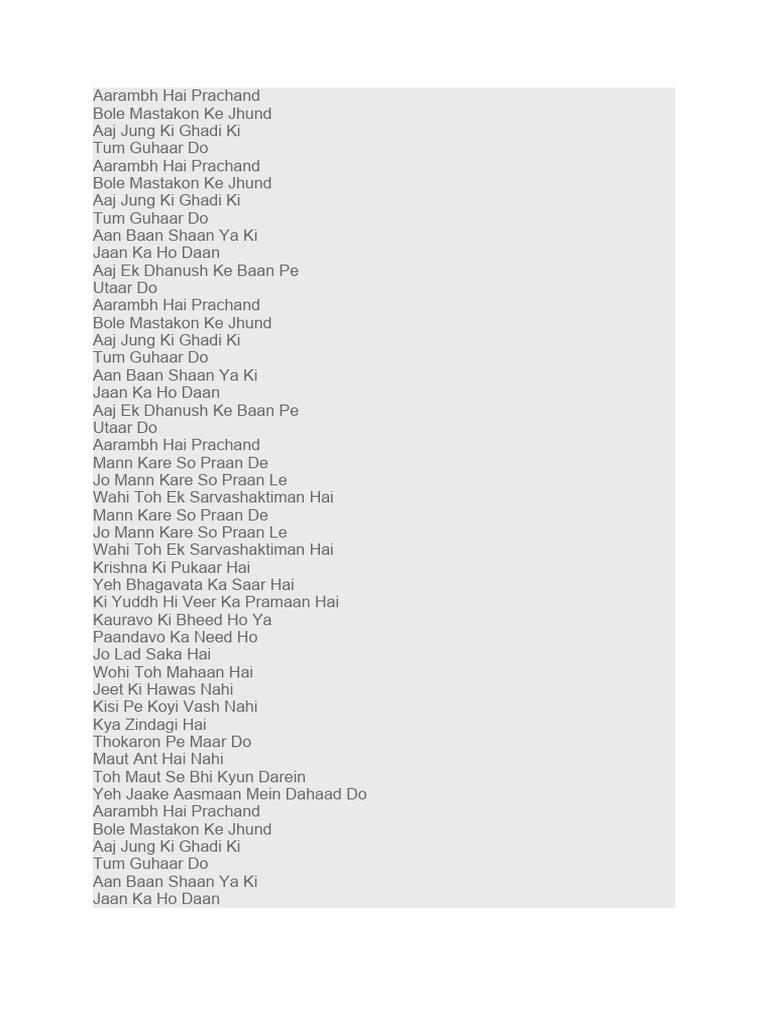 Aarambh Hai Prachand
Bole Mastakon Ke Jhund
Aaj Jung Ki Ghadi Ki
Tum Guhaar Do
Aarambh Hai Prachand
Bole Mastakon Ke Jhund
Aaj Jung Ki Ghadi Ki
Tum Guhaar Do
Aan Baan Shaan Ya Ki
Jaan Ka Ho Daan
Aaj Ek Dhanush Ke Baan Pe
Utaar Do
Aarambh Hai Prachand
Bole Mastakon Ke Jhund
Aaj Jung Ki Ghadi Ki
Tum Guhaar Do
Aan Baan Shaan Ya Ki
Jaan Ka Ho Daan
Aaj Ek Dhanush Ke Baan Pe
Utaar Do
Aarambh Hai Prachand
Mann Kare So Praan De
Jo Mann Kare So Praan Le
Wahi Toh Ek Sarvashaktiman Hai
Mann Kare So Praan De
Jo Mann Kare So Praan Le
Wahi Toh Ek Sarvashaktiman Hai
Krishna Ki Pukaar Hai
Yeh Bhagavata Ka Saar Hai
Ki Yuddh Hi Veer Ka Pramaan Hai
Kauravo Ki Bheed Ho Ya
Paandavo Ka Need Ho
Jo Lad Saka Hai
Wohi Toh Mahaan Hai
Jeet Ki Hawas Nahi
Kisi Pe Koyi Vash Nahi
Kya Zindagi Hai
Thokaron Pe Maar Do
Maut Ant Hai Nahi
Toh Maut Se Bhi Kyun Darein
Yeh Jaake Aasmaan Mein Dahaad Do
Aarambh Hai Prachand
Bole Mastakon Ke Jhund
Aaj Jung Ki Ghadi Ki
Tum Guhaar Do
Aan Baan Shaan Ya Ki
Jaan Ka Ho Daan